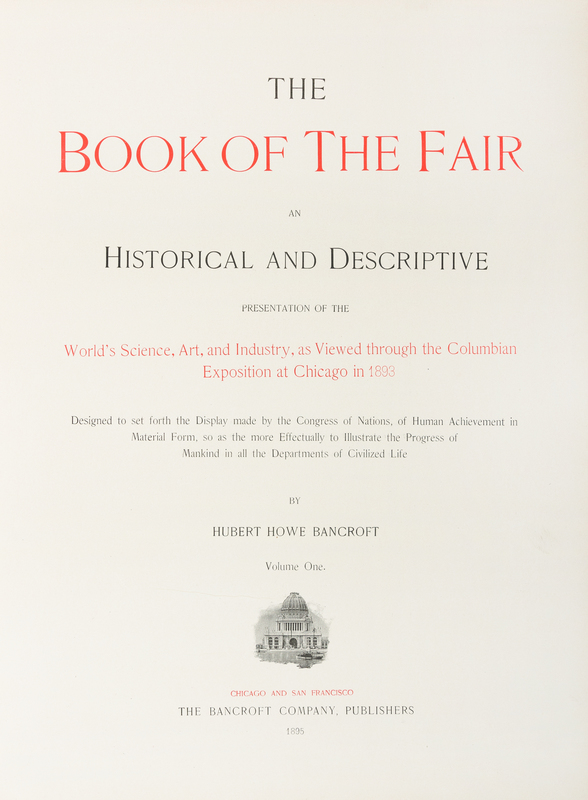 THE

BOOK OF THE FAIR

AN

HISTORICAL AND DESCRIPTIVE

PRESENTATION OF THE

World's Science, Art, and Industry, as Viewed through the Columbian Exposition at Chicago in 1893

Designed to set forth the Display made by the Congress of Nations, of Human Achievement in Material Form, so as the more Effectually to Illustrate the Progress of Mankind in all the Departments of Civilized Life

BY

HUBERT HOWE BANCROFT

Volume One.

CHICAGO AND SAN FRANCISCO

THE BANCROFT COMPANY, PUBLISHERS

1895